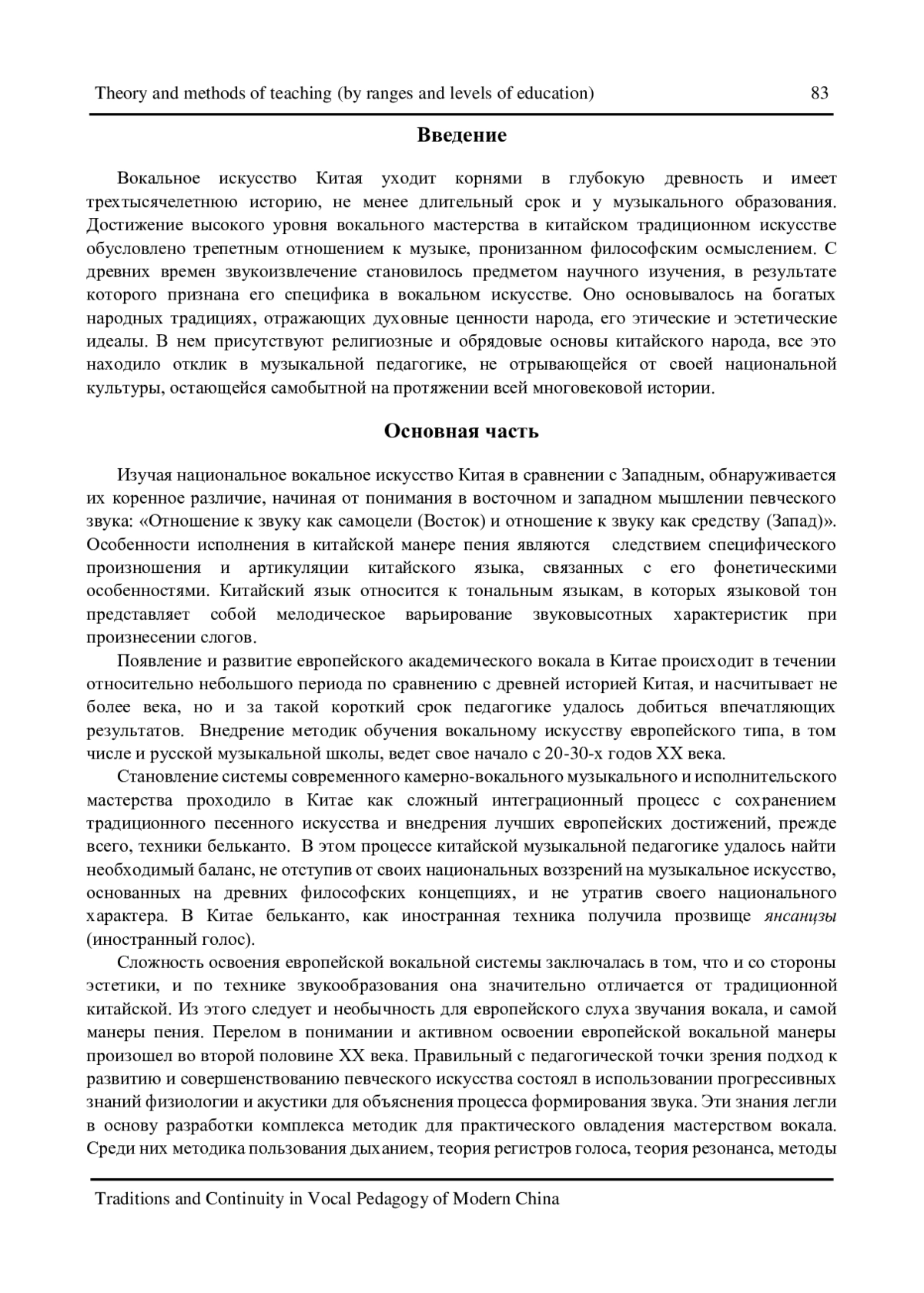 Theory and methods of teaching (by ranges and levels of education) 83

Введение

Вокальное искусство Китая уходит корнями в глубокую древность и имеет трехтысячелетнюю историю, не менее длительный срок и у музыкального образования. Достижение высокого уровня вокального мастерства в китайском традиционном искусстве обусловлено трепетным отношением к музыке, пронизанном философским осмыслением. С древних времен звукоизвлечение становилось предметом научного изучения, в результате которого признана его специфика в вокальном искусстве. Оно основывалось на богатых народных традициях, отражающих духовные ценности народа, его этические и эстетические идеалы. В нем присутствуют религиозные и обрядовые основы китайского народа, все это находило отклик в музыкальной педагогике, не отрывающейся от своей национальной культуры, остающейся самобытной на протяжении всей многовековой истории.

Основная часть

Изучая национальное вокальное искусство Китая в сравнении с Западным, обнаруживается их коренное различие, начиная от понимания в восточном и западном мышлении певческого звука: «Отношение к звуку как самоцели (Восток) и отношение к звуку как средству (Запад)». Особенности исполнения в китайской манере пения являются следствием специфического произношения и артикуляции китайского языка, связанных с его фонетическими особенностями. Китайский язык относится к тональным языкам, в которых языковой тон представляет собой мелодическое варьирование звуковысотных характеристик при произнесении слогов.

Появление и развитие европейского академического вокала в Китае происходит в течении относительно небольшого периода по сравнению с древней историей Китая, и насчитывает не более века, но и за такой короткий срок педагогике удалось добиться впечатляющих результатов. Внедрение методик обучения вокальному искусству европейского типа, в том числе и русской музыкальной школы, ведет свое начало с 20-30-х годов XX века.

Становление системы современного камерно-вокального музыкального и исполнительского мастерства проходило в Китае как сложный интеграционный процесс с сохранением традиционного песенного искусства и внедрения лучших европейских достижений, прежде всего, техники бельканто. В этом процессе китайской музыкальной педагогике удалось найти необходимый баланс, не отступив от своих национальных воззрений на музыкальное искусство, основанных на древних философских концепциях, и не утратив своего национального характера. В Китае бельканто, как иностранная техника получила прозвище янсанцзы (иностранный голос).

Сложность освоения европейской вокальной системы заключалась в том, что и со стороны эстетики, и по технике звукообразования она значительно отличается от традиционной китайской. Из этого следует и необычность для европейского слуха звучания вокала, и самой манеры пения. Перелом в понимании и активном освоении европейской вокальной манеры произошел во второй половине XX века. Правильный с педагогической точки зрения подход к развитию и совершенствованию певческого искусства состоял в использовании прогрессивных знаний физиологии и акустики для объяснения процесса формирования звука. Эти знания легли в основу разработки комплекса методик для практического овладения мастерством вокала. Среди них методика пользования дыханием, теория регистров голоса, теория резонанса, методы

Traditions and Continuity in Vocal Pedagogy of Modern China